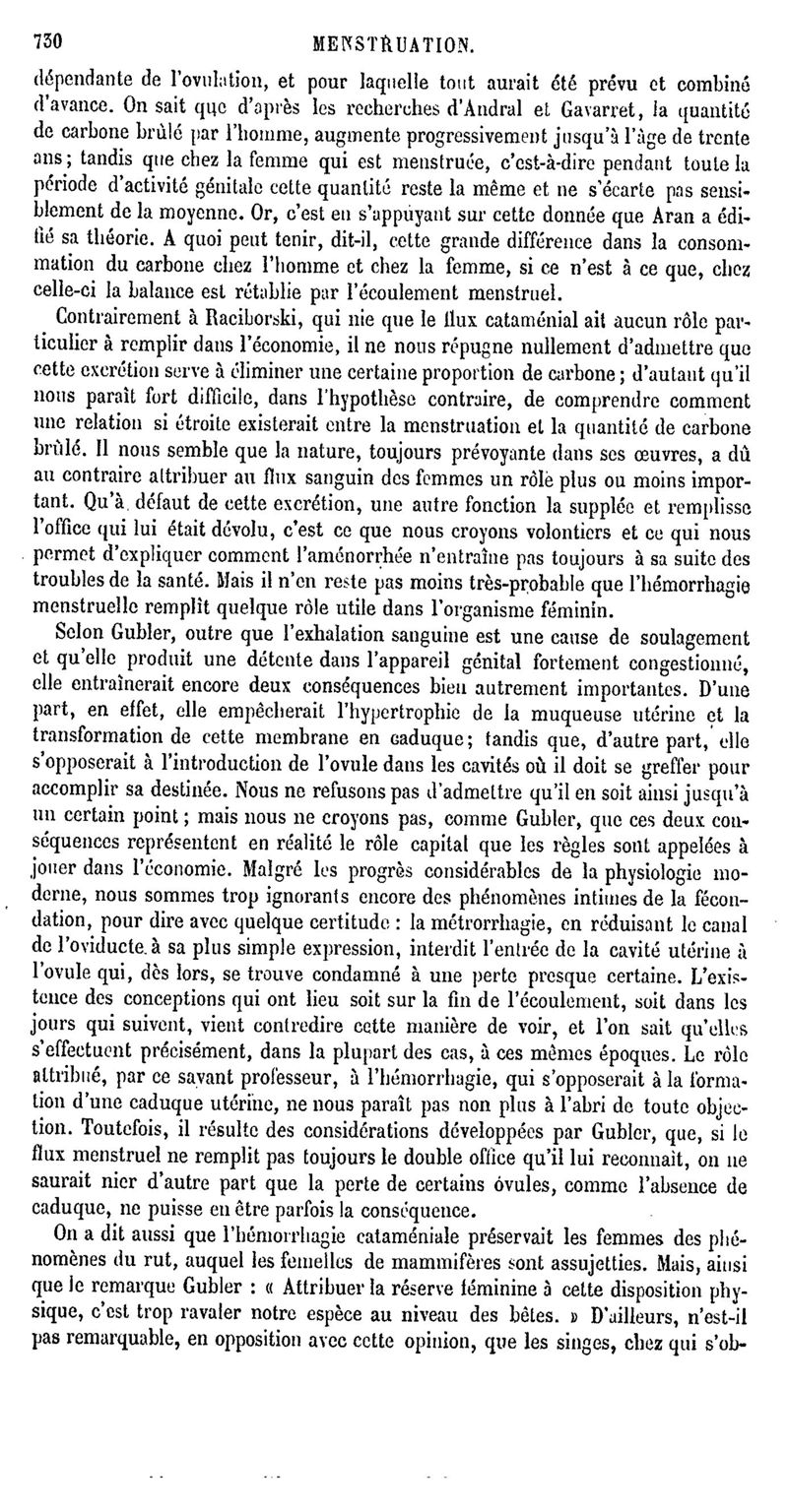 730 MENSTRUATION.

dépendante de l'ovulation, et pour laquelle tout aurait été prévu et combiné d'avance. On sait que d'après les recherches d'Andral et Gavarret, la quantité de carbone brûlé par l'homme, augmente progressivement jusqu'à l'âge de trente ans; tandis que chez la femme qui est menstruée, c'est-à-dire pendant toute la période d'activité génitale cette quantité reste la même et ne s'écarte pas sensiblement de la moyenne. Or, c'est en s'appuyant sur cette donnée que Aran a édifié sa théorie. A quoi peut tenir, dit-il, cette grande différence dans la consommation du carbone chez l'homme et chez la femme, si ce n'est à ce que, chez celle-ci la balance est rétablie par l'écoulement menstruel.

Contrairement à Raciborski, qui nie que le flux cataménial ait aucun rôle particulier à remplir dans l'économie, il ne nous répugne nullement d'admettre que cette excrétion serve à éliminer une certaine proportion de carbone; d'autant qu'il nous paraît fort difficile, dans l'hypothèse contraire, de comprendre comment une relation si étroite existerait entre la menstruation et la quantité de carbone brûlé. Il nous semble que la nature, toujours prévoyante dans ses œuvres, a dû au contraire attribuer au flux sanguin des femmes un rôle plus ou moins important. Qu'à défaut de cette excrétion, une autre fonction la supplée et remplisse l'office qui lui était dévolu, c'est ce que nous croyons volontiers et ce qui nous permet d'expliquer comment l'aménorrhée n'entraîne pas toujours à sa suite des troubles de la santé. Mais il n'en reste pas moins très-probable que l'hémorrhagie menstruelle remplît quelque rôle utile dans l'organisme féminin.

Selon Gubler, outre que l'exhalation sanguine est une cause de soulagement et qu'elle produit une détente dans l'appareil génital fortement congestionné, elle entraînerait encore deux conséquences bien autrement importantes. D'une part, en effet, elle empêcherait l'hypertrophie de la muqueuse utérine et la transformation de cette membrane en caduque; tandis que, d'autre part, elle s'opposerait à l'introduction de l'ovule dans les cavités où il doit se greffer pour accomplir sa destinée. Nous ne refusons pas d'admettre qu'il en soit ainsi jusqu'à un certain point; mais nous ne croyons pas, comme Gubler, que ces deux conséquences représentent en réalité le rôle capital que les règles sont appelées à jouer dans l'économie. Malgré les progrès considérables de la physiologie moderne, nous sommes trop ignorants encore des phénomènes intimes de la fécondation, pour dire avec quelque certitude : la métrorrhagie, en réduisant le canal de l'oviducte à sa plus simple expression, interdit l'entrée de la cavité utérine à l'ovule qui, dès lors, se trouve condamné à une perte presque certaine. L'existence des conceptions qui ont lieu soit sur la fin de l'écoulement, soit dans les jours qui suivent, vient contredire cette manière de voir, et l'on sait qu'elles s'effectuent précisément, dans la plupart des cas, à ces mêmes époques. Le rôle attribué, par ce savant professeur, à l'hémorrhagie, qui s'opposerait à la formation d'une caduque utérine, ne nous paraît pas non plus à l'abri de toute objection. Toutefois, il résulte des considérations développées par Gubler, que, si le flux menstruel ne remplit pas toujours le double office qu'il lui reconnaît, on ne saurait nier d'autre part que la perte de certains ovules, comme l'absence de caduque, ne puisse en être parfois la conséquence.

On a dit aussi que l'hémorrhagie cataméniale préservait les femmes des phénomènes du rut, auquel les femelles de mammifères sont assujetties. Mais, ainsi que le remarque Gubler : « Attribuer la réserve féminine à cette disposition physique, c'est trop ravaler notre espèce au niveau des bêtes. » D'ailleurs, n'est-il pas remarquable, en opposition avec cette opinion, que les singes, chez qui s'ob-